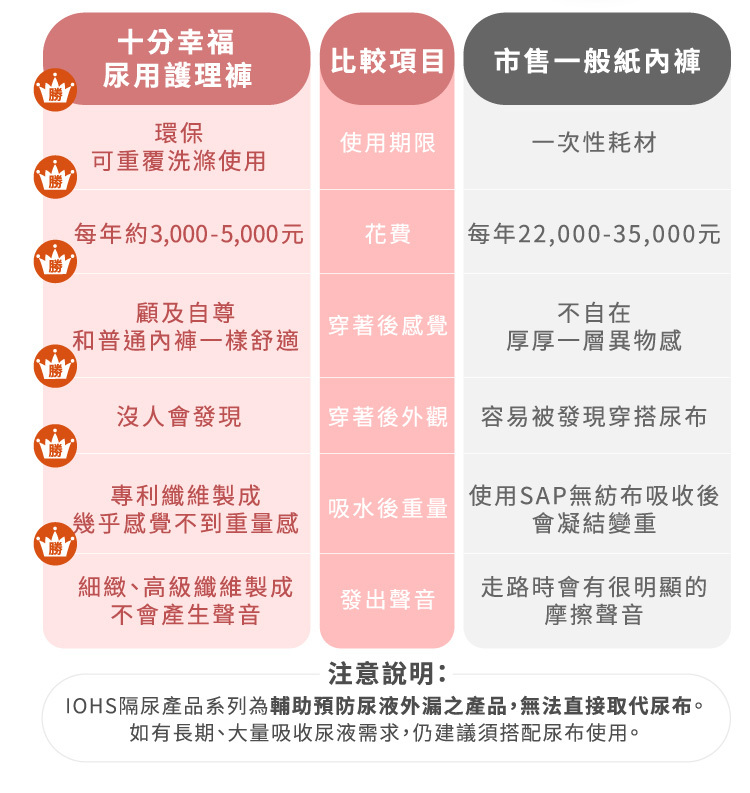 | 十分幸福 尿用護理褲 | 比較項目 | 市售一般紙內褲 |
|---|---|---|
| 勝 環保 可重覆洗滌使用 | 使用期限 | 一次性耗材 |
| 勝 每年約3,000-5,000元 | 花費 | 每年22,000-35,000元 |
| 勝 顧及自尊 和普通內褲一樣舒適 | 穿著後感覺 | 不自在 厚厚一層異物感 |
| 勝 沒人會發現 | 穿著後外觀 | 容易被發現穿搭尿布 |
| 勝 專利纖維製成 幾乎感覺不到重量感 | 吸水後重量 | 使用SAP無紡布吸收後 會凝結變重 |
| 勝 細緻、高級纖維製成 不會產生聲音 | 發出聲音 | 走路時會有很明顯的 摩擦聲音 |

注意說明：

IOHS隔尿產品系列為輔助預防尿液外漏之產品，無法直接取代尿布。如有長期、大量吸收尿液需求，仍建議須搭配尿布使用。